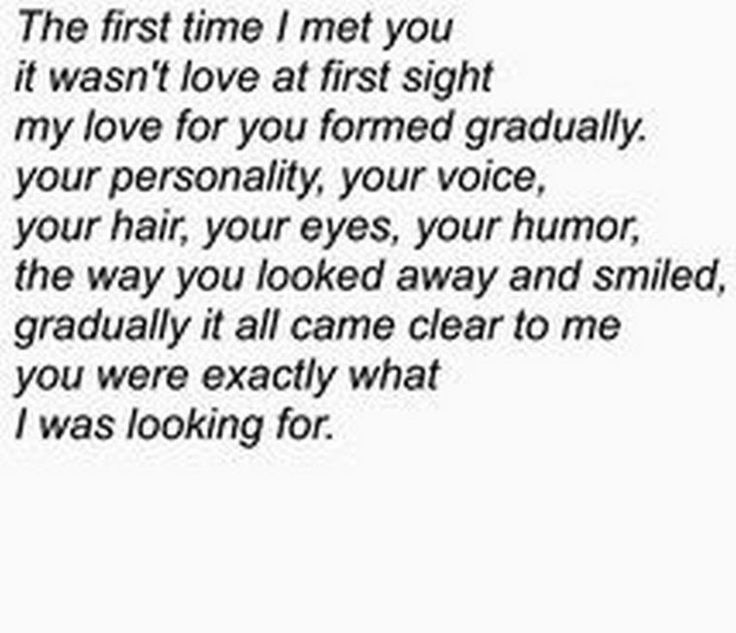 The first time I met you
it wasn't love at first sight
my love for you formed gradually.
your personality, your voice,
your hair, your eyes, your humor,
the way you looked away and smiled,
gradually it all came clear to me
you were exactly what
I was looking for.